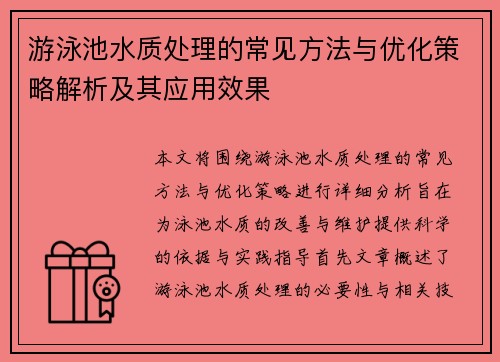 游泳池水质处理的常见方法与优化策略解析及其应用效果

本文将围绕游泳池水质处理的常见方法与优化策略进行详细分析旨在为泳池水质的改善与维护提供科学的依据与实践指导首先文章概述了游泳池水质处理的必要性与相关技